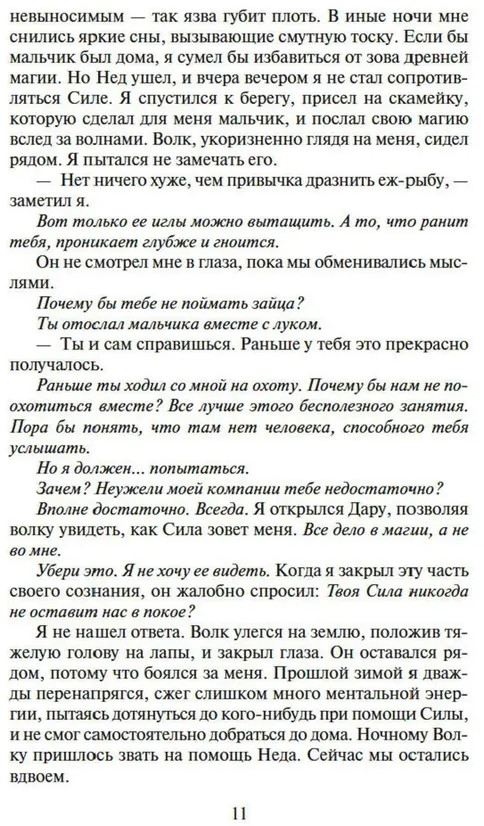 невыносимым — так язва губит плоть. В иные ночи мне снились яркие сны, вызывающие смутную тоску. Если бы мальчик был дома, я сумел бы избавиться от зова древней магии. Но Нед ушел, и вчера вечером я не стал сопротивляться Силе. Я спустился к берегу, присел на скамейку, которую сделал для меня мальчик, и послал свою магию вслед за волнами. Волк, укоризненно глядя на меня, сидел рядом. Я пытался не замечать его.

— Нет ничего хуже, чем привычка дразнить еж-рыбу, — заметил я.

Вот только ее иглы можно вытащить. А то, что ранит тебя, проникает глубже и гноится.

Он не смотрел мне в глаза, пока мы обменивались мыслями.

Почему бы тебе не поймать зайца?

Ты отослал мальчика вместе с луком.

— Ты и сам справишься. Раньше у тебя это прекрасно получалось.

Раньше ты ходил со мной на охоту. Почему бы нам не поохотиться вместе? Все лучше этого бесполезного занятия. Пора бы понять, что там нет человека, способного тебя услышать.

Но я должен... попытаться.

Зачем? Неужели моей компании тебе недостаточно?

Вполне достаточно. Всегда. Я открылся Дару, позволяя волку увидеть, как Сила зовет меня. Все дело в магии, а не во мне.

Убери это. Я не хочу ее видеть. Когда я закрыл эту часть своего сознания, он жалобно спросил: Твоя Сила никогда не оставит нас в покое?

Я не нашел ответа. Волк улегся на землю, положив тяжелую голову на лапы, и закрыл глаза. Он оставался рядом, потому что боялся за меня. Прошлой зимой я дважды перенапрягся, сжег слишком много ментальной энергии, пытаясь дотянуться до кого-нибудь при помощи Силы, и не смог самостоятельно добраться до дома. Ночному Волку пришлось звать на помощь Неда. Сейчас мы остались вдвоем.

11